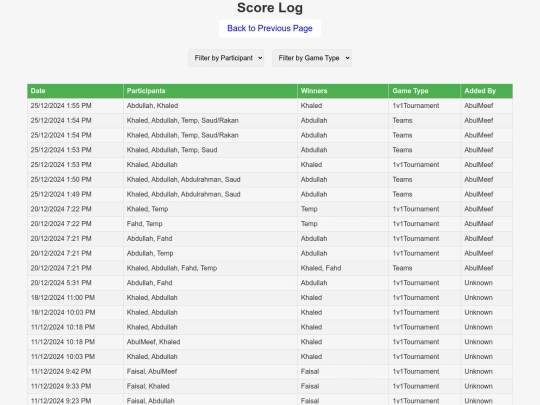 Score Log

Back to Previous Page

Filter by Participant
Filter by Game Type

| Date | Participants | Winners | Game Type | Added By |
|---|---|---|---|---|
| 25/12/2024 1:55 PM | Abdullah, Khaled | Khaled | 1v1Tournament | AbulMeef |
| 25/12/2024 1:54 PM | Khaled, Abdullah, Temp, Saud/Rakan | Abdullah | Teams | AbulMeef |
| 25/12/2024 1:54 PM | Khaled, Abdullah, Temp, Saud/Rakan | Abdullah | Teams | AbulMeef |
| 25/12/2024 1:53 PM | Khaled, Abdullah, Temp, Saud | Abdullah | Teams | AbulMeef |
| 25/12/2024 1:53 PM | Khaled, Abdullah | Khaled | 1v1Tournament | AbulMeef |
| 25/12/2024 1:50 PM | Khaled, Abdullah, Abdulrahman, Saud | Abdullah | Teams | AbulMeef |
| 25/12/2024 1:49 PM | Khaled, Abdullah, Abdulrahman, Saud | Abdullah | Teams | AbulMeef |
| 20/12/2024 7:22 PM | Khaled, Temp | Temp | 1v1Tournament | AbulMeef |
| 20/12/2024 7:22 PM | Fahd, Temp | Temp | 1v1Tournament | AbulMeef |
| 20/12/2024 7:21 PM | Abdullah, Fahd | Abdullah | 1v1Tournament | AbulMeef |
| 20/12/2024 7:21 PM | Abdullah, Temp | Abdullah | 1v1Tournament | AbulMeef |
| 20/12/2024 7:21 PM | Khaled, Abdullah, Fahd, Temp | Khaled, Fahd | Teams | AbulMeef |
| 20/12/2024 5:31 PM | Abdullah, Fahd | Abdullah | 1v1Tournament | Unknown |
| 18/12/2024 11:00 PM | Khaled, Abdullah | Khaled | 1v1Tournament | Unknown |
| 18/12/2024 10:03 PM | Khaled, Abdullah | Khaled | 1v1Tournament | Unknown |
| 11/12/2024 10:18 PM | Khaled, Abdullah | Khaled | 1v1Tournament | Unknown |
| 11/12/2024 10:18 PM | AbulMeef, Khaled | Khaled | 1v1Tournament | Unknown |
| 11/12/2024 10:03 PM | Khaled, Abdullah | Khaled | 1v1Tournament | Unknown |
| 11/12/2024 9:42 PM | Faisal, AbulMeef | Faisal | 1v1Tournament | Unknown |
| 11/12/2024 9:33 PM | Faisal, Khaled | Faisal | 1v1Tournament | Unknown |
| 11/12/2024 9:23 PM | Faisal, Abdullah | Faisal | 1v1Tournament | Unknown |